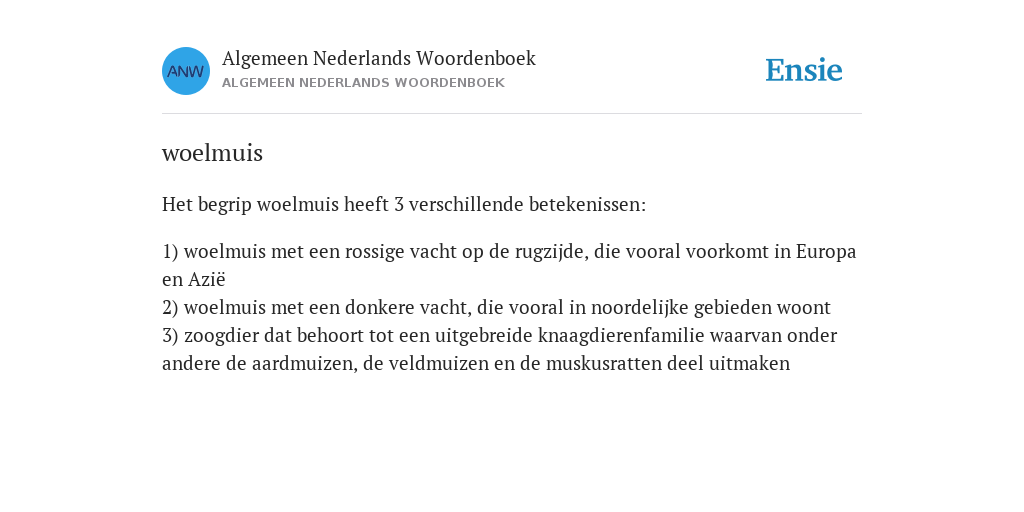 ANW

Algemeen Nederlands Woordenboek
ALGEMEEN NEDERLANDS WOORDENBOEK

Ensie

woelmuis

Het begrip woelmuis heeft 3 verschillende betekenissen:

1) woelmuis met een rossige vacht op de rugzijde, die vooral voorkomt in Europa en Azië
2) woelmuis met een donkere vacht, die vooral in noordelijke gebieden woont
3) zoogdier dat behoort tot een uitgebreide knaagdierenfamilie waarvan onder andere de aardmuizen, de veldmuizen en de muskusratten deel uitmaken